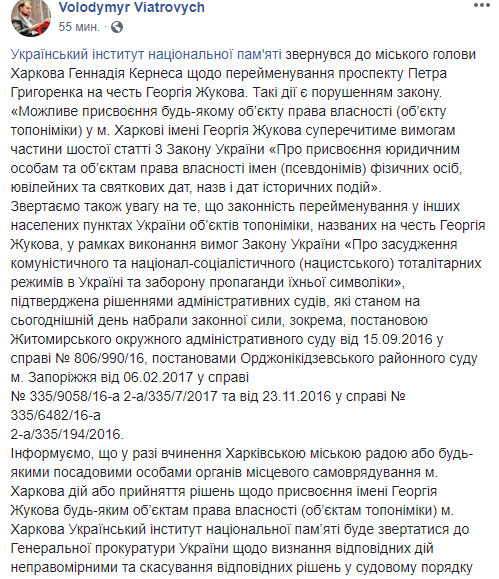 Volodymyr Viatrovych
55 мин. ·

Український інститут національної пам'яті звернувся до міського голови Харкова Геннадія Кернеса щодо перейменування проспекту Петра Григоренка на честь Георгія Жукова. Такі дії є порушенням закону.
«Можливе присвоєння будь-якому об'єкту права власності (об'єкту топоніміки) у м. Харкові імені Георгія Жукова суперечитиме вимогам частини шостої статті 3 Закону України «Про присвоєння юридичним особам та об'єктам права власності імен (псевдонімів) фізичних осіб, ювілейних та святкових дат, назв і дат історичних подій».
Звертаємо також увагу на те, що законність перейменування у інших населених пунктах України об'єктів топоніміки, названих на честь Георгія Жукова, у рамках виконання вимог Закону України «Про засудження комуністичного та націонал-соціалістичного (нацистського) тоталітарних режимів в Україні та заборону пропаганди їхньої символіки», підтверджена рішеннями адміністративних судів, які станом на сьогоднішній день набрали законної сили, зокрема, постановою Житомирського окружного адміністративного суду від 15.09.2016 у справі № 806/990/16, постановами Орджонікідзевського районного суду м. Запоріжжя від 06.02.2017 у справі
№ 335/9058/16-а 2-а/335/7/2017 та від 23.11.2016 у справі № 335/6482/16-а
2-а/335/194/2016.
Інформуємо, що у разі вчинення Харківською міською радою або будь-якими посадовими особами органів місцевого самоврядування м. Харкова дій або прийняття рішень щодо присвоєння імені Георгія Жукова будь-яким об'єктам права власності (об'єктам топоніміки) м. Харкова Український інститут національної пам'яті буде звертатися до Генеральної прокуратури України щодо визнання відповідних дій неправомірними та скасування відповідних рішень у судовому порядку